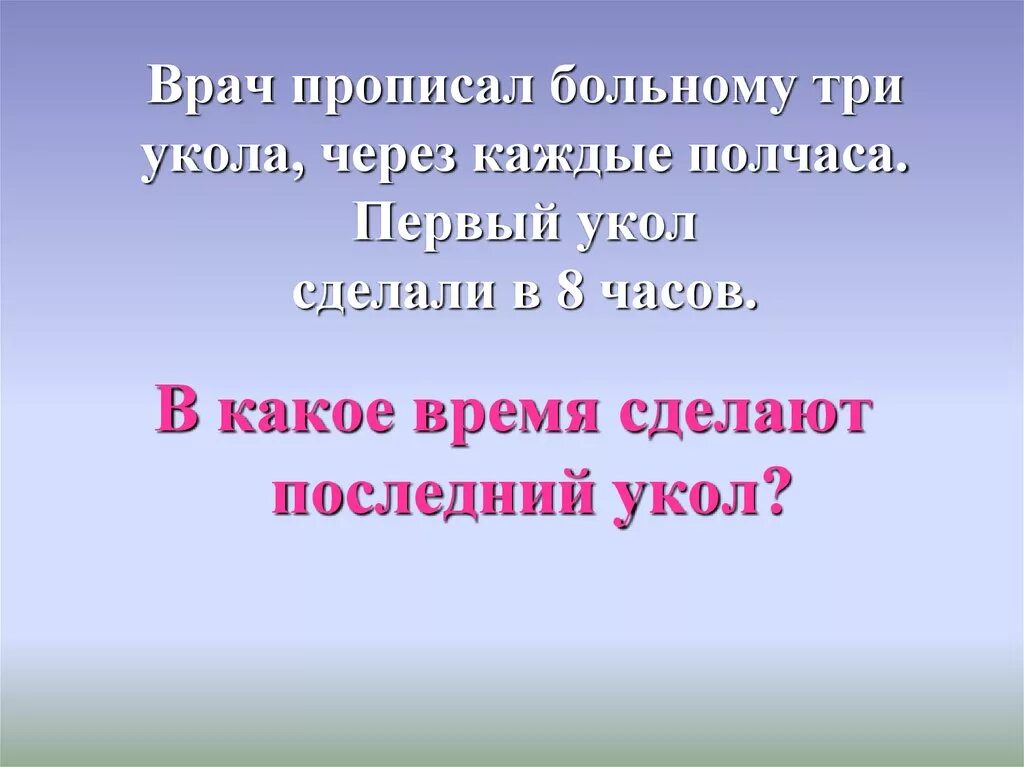 Врач прописал больному три укола, через каждые полчаса. Первый укол сделали в 8 часов.

В какое время сделают последний укол?